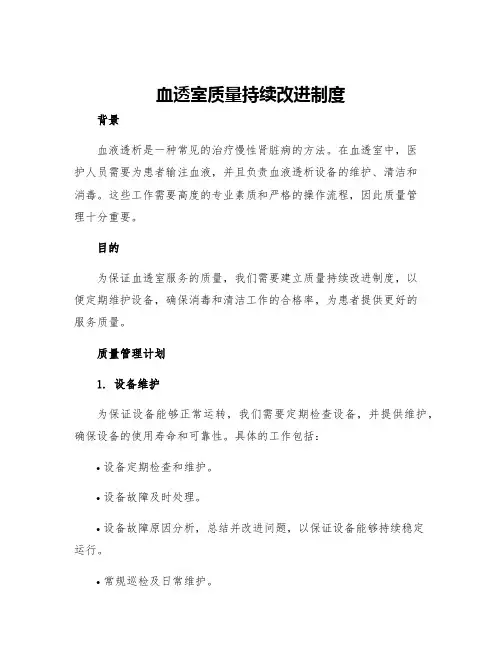 血透室质量持续改进制度

背景

血液透析是一种常见的治疗慢性肾脏病的方法。在血透室中，医护人员需要为患者输注血液，并且负责血液透析设备的维护、清洁和消毒。这些工作需要高度的专业素质和严格的操作流程，因此质量管理十分重要。

目的

为保证血透室服务的质量，我们需要建立质量持续改进制度，以便定期维护设备，确保消毒和清洁工作的合格率，为患者提供更好的服务质量。

质量管理计划

1. 设备维护

为保证设备能够正常运转，我们需要定期检查设备，并提供维护，确保设备的使用寿命和可靠性。具体的工作包括：

• 设备定期检查和维护。

• 设备故障及时处理。

• 设备故障原因分析，总结并改进问题，以保证设备能够持续稳定运行。

• 常规巡检及日常维护。